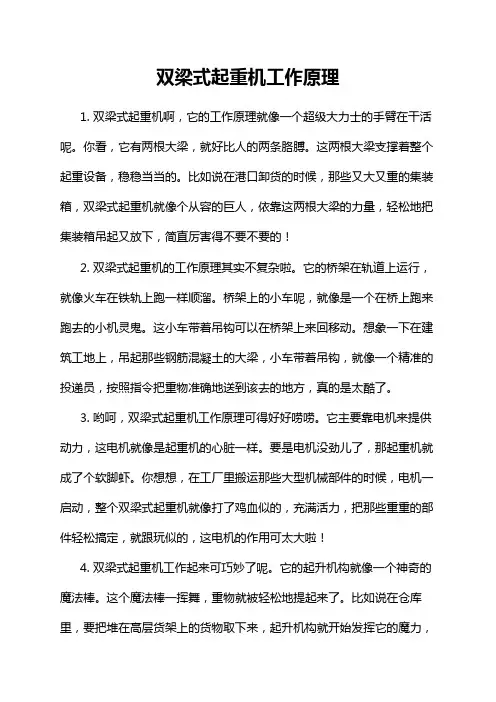 双梁式起重机工作原理

1. 双梁式起重机啊，它的工作原理就像一个超级大力士的手臂在干活呢。你看，它有两根大梁，就好比人的两条胳膊。这两根大梁支撑着整个起重设备，稳稳当当的。比如说在港口卸货的时候，那些又大又重的集装箱，双梁式起重机就像个从容的巨人，依靠这两根大梁的力量，轻松地把集装箱吊起又放下，简直厉害得不要不要的！

2. 双梁式起重机的工作原理其实不复杂啦。它的桥架在轨道上运行，就像火车在铁轨上跑一样顺溜。桥架上的小车呢，就像是一个在桥上跑来跑去的小机灵鬼。这小车带着吊钩可以在桥架上来回移动。想象一下在建筑工地上，吊起那些钢筋混凝土的大梁，小车带着吊钩，就像一个精准的投递员，按照指令把重物准确地送到该去的地方，真的是太酷了。

3. 哟呵，双梁式起重机工作原理可得好好唠唠。它主要靠电机来提供动力，这电机就像是起重机的心脏一样。要是电机没劲儿了，那起重机就成了个软脚虾。你想想，在工厂里搬运那些大型机械部件的时候，电机一启动，整个双梁式起重机就像打了鸡血似的，充满活力，把那些重重的部件轻松搞定，就跟玩似的，这电机的作用可太大啦！

4. 双梁式起重机工作起来可巧妙了呢。它的起升机构就像一个神奇的魔法棒。这个魔法棒一挥舞，重物就被轻松地提起来了。比如说在仓库里，要把堆在高层货架上的货物取下来，起升机构就开始发挥它的魔力，